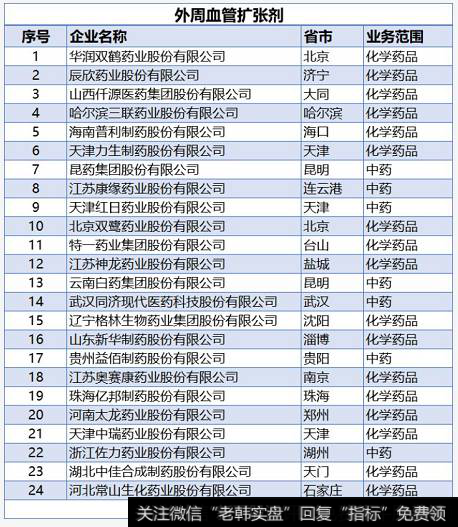 外周血管扩张剂

| 序号 | 企业名称 | 省市 | 业务范围 |
|---|---|---|---|
| 1 | 华润双鹤药业股份有限公司 | 北京 | 化学药品 |
| 2 | 辰欣药业股份有限公司 | 济宁 | 化学药品 |
| 3 | 山西仟源医药集团股份有限公司 | 大同 | 化学药品 |
| 4 | 哈尔滨三联药业股份有限公司 | 哈尔滨 | 化学药品 |
| 5 | 海南普利制药股份有限公司 | 海口 | 化学药品 |
| 6 | 天津力生制药股份有限公司 | 天津 | 化学药品 |
| 7 | 昆药集团股份有限公司 | 昆明 | 中药 |
| 8 | 江苏康缘药业股份有限公司 | 连云港 | 中药 |
| 9 | 天津红日药业股份有限公司 | 天津 | 中药 |
| 10 | 北京双鹭药业股份有限公司 | 北京 | 化学药品 |
| 11 | 特一药业集团股份有限公司 | 台山 | 化学药品 |
| 12 | 江苏神龙药业股份有限公司 | 盐城 | 化学药品 |
| 13 | 云南白药集团股份有限公司 | 昆明 | 中药 |
| 14 | 武汉同济现代医药科技股份有限公司 | 武汉 | 中药 |
| 15 | 辽宁格林生物药业集团股份有限公司 | 沈阳 | 化学药品 |
| 16 | 山东新华制药股份有限公司 | 淄博 | 化学药品 |
| 17 | 贵州益佰制药股份有限公司 | 贵阳 | 中药 |
| 18 | 江苏奥赛康药业股份有限公司 | 南京 | 化学药品 |
| 19 | 珠海亿邦制药股份有限公司 | 珠海 | 化学药品 |
| 20 | 河南太龙药业股份有限公司 | 郑州 | 化学药品 |
| 21 | 天津中瑞药业股份有限公司 | 天津 | 化学药品 |
| 22 | 浙江佐力药业股份有限公司 | 湖州 | 中药 |
| 23 | 湖北中佳合成制药股份有限公司 | 天门 | 化学药品 |
| 24 | 河北常山生化药业股份有限公司 | 石家庄 | 化学药品 |

关注微信“老韩实盘”回复“指标”免费领